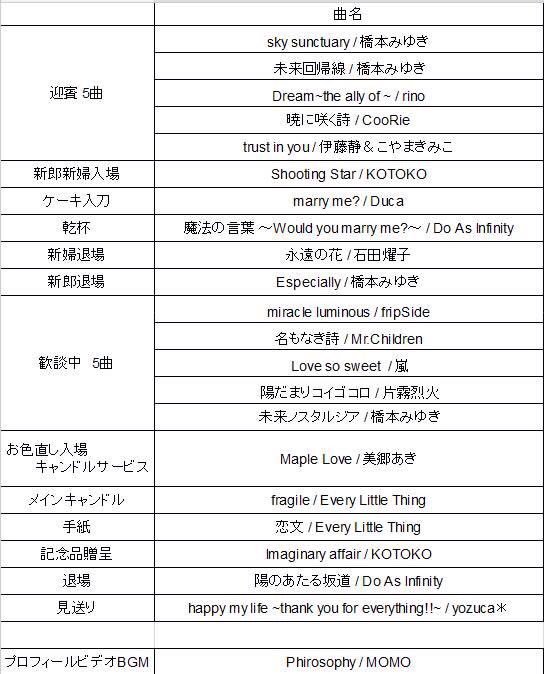 | | 曲名 |
|---|---|
| 迎賓 5曲 | sky sunctuary / 橋本みゆき |
| | 未来回帰線 / 橋本みゆき |
| | Dream~the ally of ~ / rino |
| | 暁に咲く詩 / CooRie |
| | trust in you / 伊藤静＆こやまきみこ |
| 新郎新婦入場 | Shooting Star / KOTOKO |
| ケーキ入刀 | marry me? / Duca |
| 乾杯 | 魔法の言葉 ～Would you marry me?～ / Do As Infinity |
| 新婦退場 | 永遠の花 / 石田燿子 |
| 新郎退場 | Especially / 橋本みゆき |
| 歓談中 5曲 | miracle luminous / fripSide |
| | 名もなき詩 / Mr.Children |
| | Love so sweet / 嵐 |
| | 陽だまりコイゴコロ / 片霧烈火 |
| | 未来ノスタルジア / 橋本みゆき |
| お色直し入場 キャンドルサービス | Maple Love / 美郷あき |
| メインキャンドル | fragile / Every Little Thing |
| 手紙 | 恋文 / Every Little Thing |
| 記念品贈呈 | Imaginary affair / KOTOKO |
| 退場 | 陽のあたる坂道 / Do As Infinity |
| 見送り | happy my life ~thank you for everything!!~ / yozuca＊ |
| | |
| プロフィールビデオBGM | Phirosophy / MOMO |